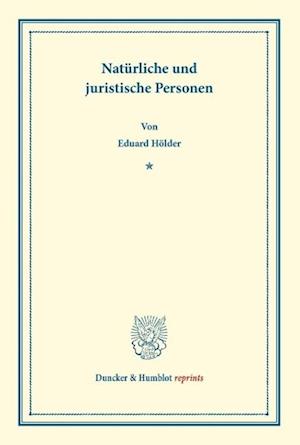 Natürliche und juristische Personen

Von

Eduard Hölder

*

Duncker & Humblot reprints